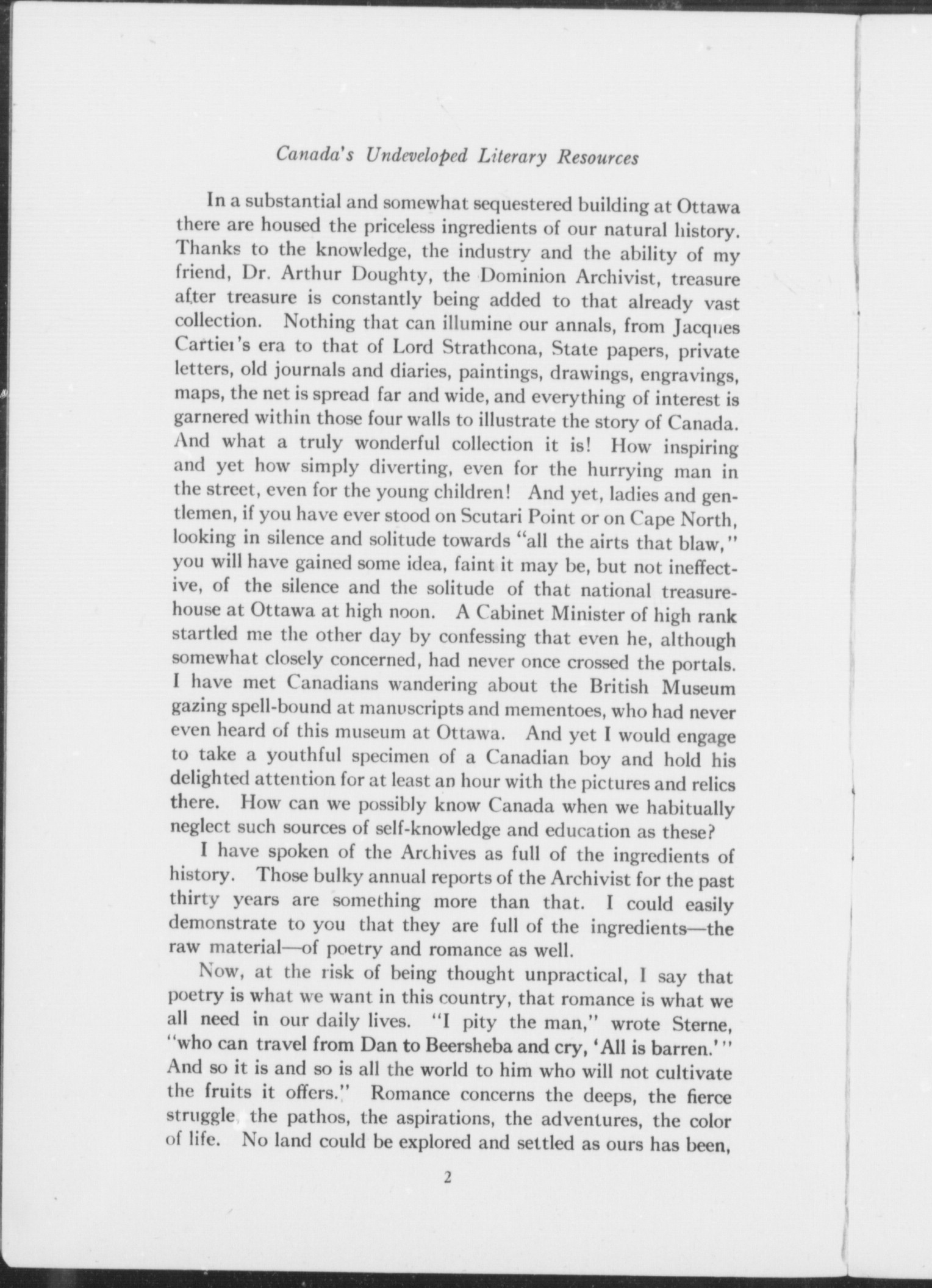 Canada's Undeveloped Literary Resources

In a substantial and somewhat sequestered building at Ottawa there are housed the priceless ingredients of our natural history. Thanks to the knowledge, the industry and the ability of my friend, Dr. Arthur Doughty, the Dominion Archivist, treasure after treasure is constantly being added to that already vast collection. Nothing that can illumine our annals, from Jacques Cartier's era to that of Lord Strathcona, State papers, private letters, old journals and diaries, paintings, drawings, engravings, maps, the net is spread far and wide, and everything of interest is garnered within those four walls to illustrate the story of Canada. And what a truly wonderful collection it is! How inspiring and yet how simply diverting, even for the hurrying man in the street, even for the young children! And yet, ladies and gentlemen, if you have ever stood on Scutari Point or on Cape North, looking in silence and solitude towards "all the airts that blaw," you will have gained some idea, faint it may be, but not ineffective, of the silence and the solitude of that national treasure-house at Ottawa at high noon. A Cabinet Minister of high rank startled me the other day by confessing that even he, although somewhat closely concerned, had never once crossed the portals. I have met Canadians wandering about the British Museum gazing spell-bound at manuscripts and mementoes, who had never even heard of this museum at Ottawa. And yet I would engage to take a youthful specimen of a Canadian boy and hold his delighted attention for at least an hour with the pictures and relics there. How can we possibly know Canada when we habitually neglect such sources of self-knowledge and education as these?

I have spoken of the Archives as full of the ingredients of history. Those bulky annual reports of the Archivist for the past thirty years are something more than that. I could easily demonstrate to you that they are full of the ingredients—the raw material—of poetry and romance as well.

Now, at the risk of being thought unpractical, I say that poetry is what we want in this country, that romance is what we all need in our daily lives. "I pity the man," wrote Sterne, "who can travel from Dan to Beersheba and cry, 'All is barren.'" And so it is and so is all the world to him who will not cultivate the fruits it offers." Romance concerns the deeps, the fierce struggle, the pathos, the aspirations, the adventures, the color of life. No land could be explored and settled as ours has been,

2